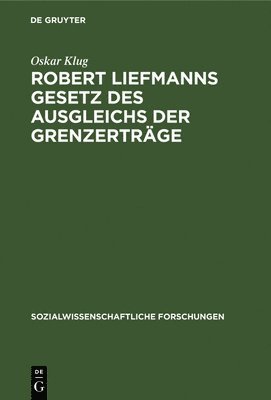 DE GRUYTER

Oskar Klug

ROBERT LIEFMANNS GESETZ DES AUSGLEICHS DER GRENZERTRÄGE

SOZIALWISSENSCHAFTLICHE FORSCHUNGEN

DE
G